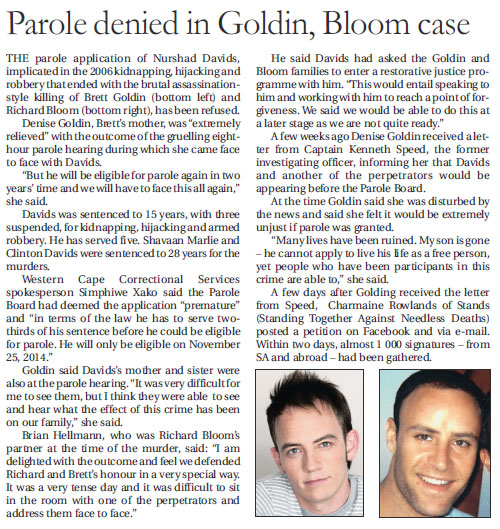 Parole denied in Goldin, Bloom case

THE parole application of Nurshad Davids, implicated in the 2006 kidnapping, hijacking and robbery that ended with the brutal assassination-style killing of Brett Goldin (bottom left) and Richard Bloom (bottom right), has been refused.

Denise Goldin, Brett's mother, was "extremely relieved" with the outcome of the gruelling eight-hour parole hearing during which she came face to face with Davids.

"But he will be eligible for parole again in two years' time and we will have to face this all again," she said.

Davids was sentenced to 15 years, with three suspended, for kidnapping, hijacking and armed robbery. He has served five. Shavaan Marlie and Clinton Davids were sentenced to 28 years for the murders.

Western Cape Correctional Services spokesperson Simphiwe Xako said the Parole Board had deemed the application "premature" and "in terms of the law he has to serve two-thirds of his sentence before he could be eligible for parole. He will only be eligible on November 25, 2014."

Goldin said Davids's mother and sister were also at the parole hearing. "It was very difficult for me to see them, but I think they were able to see and hear what the effect of this crime has been on our family," she said.

Brian Hellmann, who was Richard Bloom's partner at the time of the murder, said: "I am delighted with the outcome and feel we defended Richard and Brett's honour in a very special way. It was a very tense day and it was difficult to sit in the room with one of the perpetrators and address them face to face."

He said Davids had asked the Goldin and Bloom families to enter a restorative justice programme with him. "This would entail speaking to him and working with him to reach a point of forgiveness. We said we would be able to do this at a later stage as we are not quite ready."

A few weeks ago Denise Goldin received a letter from Captain Kenneth Speed, the former investigating officer, informing her that Davids and another of the perpetrators would be appearing before the Parole Board.

At the time Goldin said she was disturbed by the news and said she felt it would be extremely unjust if parole was granted.

"Many lives have been ruined. My son is gone – he cannot apply to live his life as a free person, yet people who have been participants in this crime are able to," she said.

A few days after Golding received the letter from Speed, Charmaine Rowlands of Stands (Standing Together Against Needless Deaths) posted a petition on Facebook and via e-mail. Within two days, almost 1 000 signatures – from SA and abroad – had been gathered.